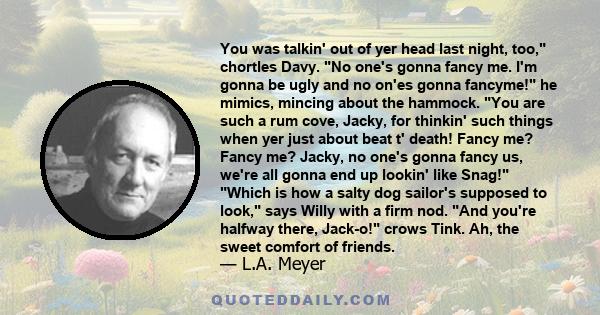 You was talkin' out of yer head last night, too," chortles Davy. "No one's gonna fancy me. I'm gonna be ugly and no on'es gonna fancyme!" he mimics, mincing about the hammock. "You are such a rum cove, Jacky, for thinkin' such things when yer just about beat t' death! Fancy me? Fancy me? Jacky, no one's gonna fancy us, we're all gonna end up lookin' like Snag!" "Which is how a salty dog sailor's supposed to look," says Willy with a firm nod. "And you're halfway there, Jack-o!" crows Tink. Ah, the sweet comfort of friends.
— L.A. Meyer

QUOTEDDAILY.COM